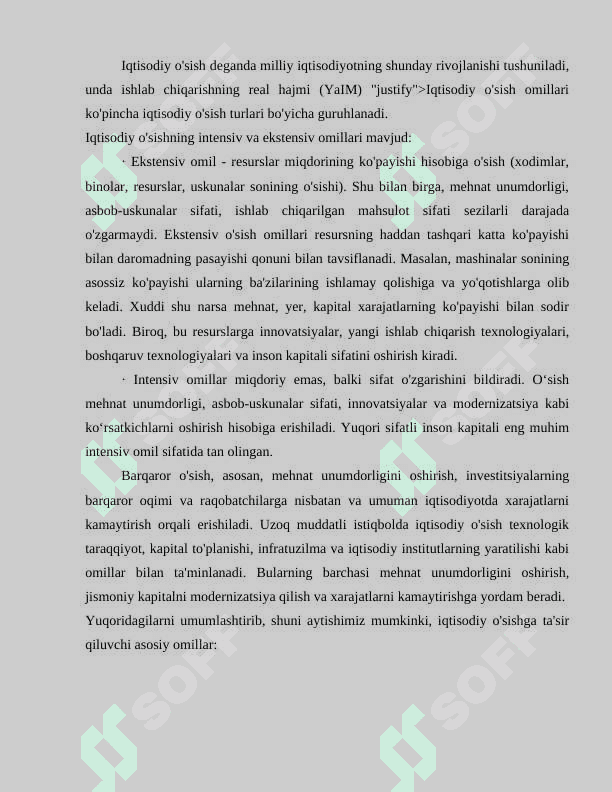 Iqtisodiy o'sish deganda milliy iqtisodiyotning shunday rivojlanishi tushuniladi, unda ishlab chiqarishning real hajmi (YaIM) "justify">Iqtisodiy o'sish omillari ko'pincha iqtisodiy o'sish turlari bo'yicha guruhlanadi.
Iqtisodiy o'sishning intensiv va ekstensiv omillari mavjud:

· Ekstensiv omil - resurslar miqdorining ko'payishi hisobiga o'sish (xodimlar, binolar, resurslar, uskunalar sonining o'sishi). Shu bilan birga, mehnat unumdorligi, asbob-uskunalar sifati, ishlab chiqarilgan mahsulot sifati sezilarli darajada o'zgarmaydi. Ekstensiv o'sish omillari resursning haddan tashqari katta ko'payishi bilan daromadning pasayishi qonuni bilan tavsiflanadi. Masalan, mashinalar sonining asossiz ko'payishi ularning ba'zilarining ishlamay qolishiga va yo'qotishlarga olib keladi. Xuddi shu narsa mehnat, yer, kapital xarajatlarning ko'payishi bilan sodir bo'ladi. Biroq, bu resurslarga innovatsiyalar, yangi ishlab chiqarish texnologiyalari, boshqaruv texnologiyalari va inson kapitali sifatini oshirish kiradi.

· Intensiv omillar miqdoriy emas, balki sifat o'zgarishini bildiradi. O‘sish mehnat unumdorligi, asbob-uskunalar sifati, innovatsiyalar va modernizatsiya kabi ko‘rsatkichlarni oshirish hisobiga erishiladi. Yuqori sifatli inson kapitali eng muhim intensiv omil sifatida tan olingan.

Barqaror o'sish, asosan, mehnat unumdorligini oshirish, investitsiyalarning barqaror oqimi va raqobatchilarga nisbatan va umuman iqtisodiyotda xarajatlarni kamaytirish orqali erishiladi. Uzoq muddatli istiqbolda iqtisodiy o'sish texnologik taraqqiyot, kapital to'planishi, infratuzilma va iqtisodiy institutlarning yaratilishi kabi omillar bilan ta'minlanadi. Bularning barchasi mehnat unumdorligini oshirish, jismoniy kapitalni modernizatsiya qilish va xarajatlarni kamaytirishga yordam beradi.
Yuqoridagilarni umumlashtirib, shuni aytishimiz mumkinki, iqtisodiy o'sishga ta'sir qiluvchi asosiy omillar: